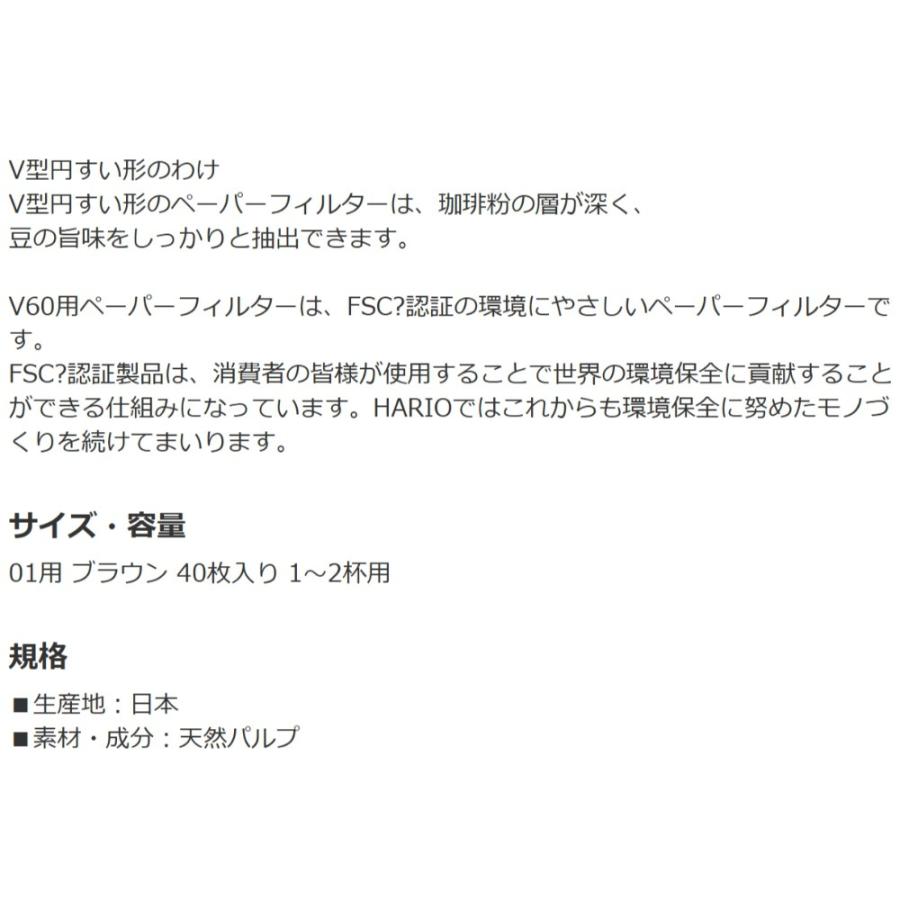 V型円すい形のわけ
V型円すい形のペーパーフィルターは、珈琲粉の層が深く、豆の旨味をしっかりと抽出できます。

V60用ペーパーフィルターは、FSC?認証の環境にやさしいペーパーフィルターです。
FSC?認証製品は、消費者の皆様が使用することで世界の環境保全に貢献することができる仕組みになっています。HARIOではこれからも環境保全に努めたモノづくりを続けてまいります。

サイズ・容量

01用 ブラウン 40枚入り 1～2杯用

規格

■生産地：日本
■素材・成分：天然パルプ